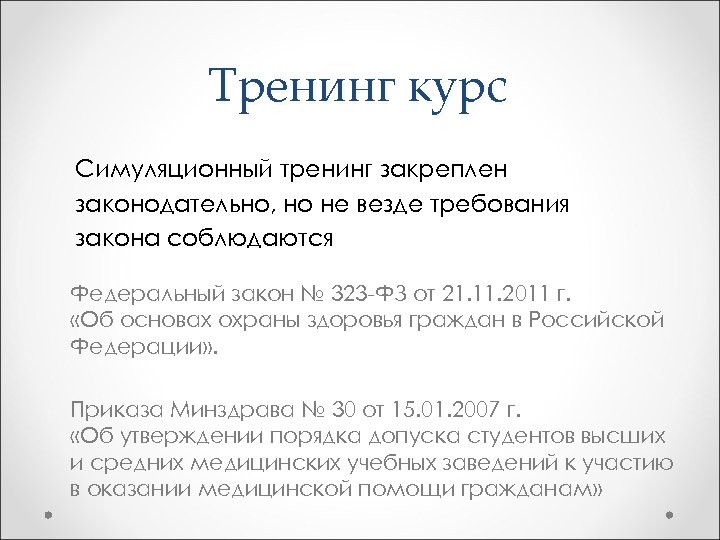 Тренинг курс

Симуляционный тренинг закреплен законодательно, но не везде требования закона соблюдаются

Федеральный закон № 323-ФЗ от 21.11.2011 г. «Об основах охраны здоровья граждан в Российской Федерации».

Приказа Минздрава № 30 от 15.01.2007 г. «Об утверждении порядка допуска студентов высших и средних медицинских учебных заведений к участию в оказании медицинской помощи гражданам»